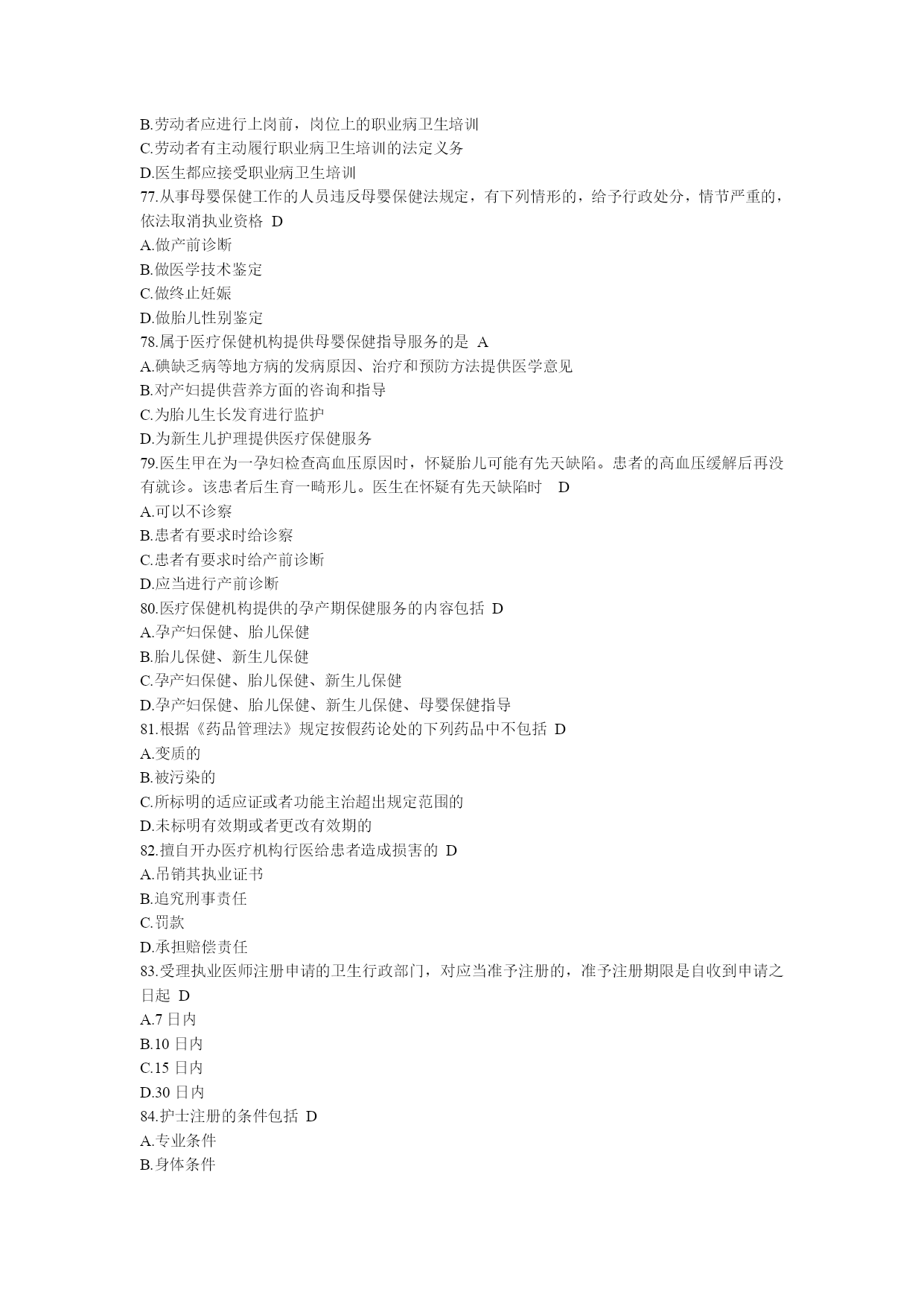 B.劳动者应进行上岗前，岗位上的职业病卫生培训
C.劳动者有主动履行职业病卫生培训的法定义务
D.医生都应接受职业病卫生培训
77.从事母婴保健工作的人员违反母婴保健法规定，有下列情形的，给予行政处分，情节严重的，依法取消执业资格 D
A.做产前诊断
B.做医学技术鉴定
C.做终止妊娠
D.做胎儿性别鉴定
78.属于医疗保健机构提供母婴保健指导服务的是 A
A.碘缺乏病等地方病的发病原因、治疗和预防方法提供医学意见
B.对产妇提供营养方面的咨询和指导
C.为胎儿生长发育进行监护
D.为新生儿护理提供医疗保健服务
79.医生甲在为一孕妇检查高血压原因时，怀疑胎儿可能有先天缺陷。患者的高血压缓解后再没有就诊。该患者后生育一畸形儿。医生在怀疑有先天缺陷时 D
A.可以不诊察
B.患者有要求时给诊察
C.患者有要求时给产前诊断
D.应当进行产前诊断
80.医疗保健机构提供的孕产期保健服务的内容包括 D
A.孕产妇保健、胎儿保健
B.胎儿保健、新生儿保健
C.孕产妇保健、胎儿保健、新生儿保健
D.孕产妇保健、胎儿保健、新生儿保健、母婴保健指导
81.根据《药品管理法》规定按假药论处的下列药品中不包括 D
A.变质的
B.被污染的
C.所标明的适应证或者功能主治超出规定范围的
D.未标明有效期或者更改有效期的
82.擅自开办医疗机构行医给患者造成损害的 D
A.吊销其执业证书
B.追究刑事责任
C.罚款
D.承担赔偿责任
83.受理执业医师注册申请的卫生行政部门，对应当准予注册的，准予注册期限是自收到申请之日起 D
A.7 日内
B.10 日内
C.15 日内
D.30 日内
84.护士注册的条件包括 D
A.专业条件
B.身体条件